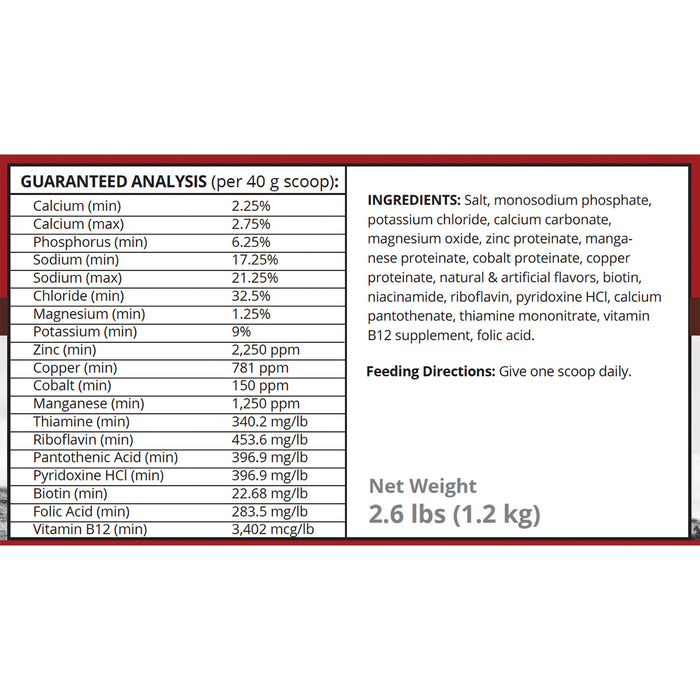 GUARANTEED ANALYSIS (per 40 g scoop):

| | |
|---|---|
| Calcium (min) | 2.25% |
| Calcium (max) | 2.75% |
| Phosphorus (min) | 6.25% |
| Sodium (min) | 17.25% |
| Sodium (max) | 21.25% |
| Chloride (min) | 32.5% |
| Magnesium (min) | 1.25% |
| Potassium (min) | 9% |
| Zinc (min) | 2,250 ppm |
| Copper (min) | 781 ppm |
| Cobalt (min) | 150 ppm |
| Manganese (min) | 1,250 ppm |
| Thiamine (min) | 340.2 mg/lb |
| Riboflavin (min) | 453.6 mg/lb |
| Pantothenic Acid (min) | 396.9 mg/lb |
| Pyridoxine HCl (min) | 396.9 mg/lb |
| Biotin (min) | 22.68 mg/lb |
| Folic Acid (min) | 283.5 mg/lb |
| Vitamin B12 (min) | 3,402 mcg/lb |

INGREDIENTS: Salt, monosodium phosphate, potassium chloride, calcium carbonate, magnesium oxide, zinc proteinate, manganese proteinate, cobalt proteinate, copper proteinate, natural & artificial flavors, biotin, niacinamide, riboflavin, pyridoxine HCl, calcium pantothenate, thiamine mononitrate, vitamin B12 supplement, folic acid.

Feeding Directions: Give one scoop daily.

Net Weight
2.6 lbs (1.2 kg)